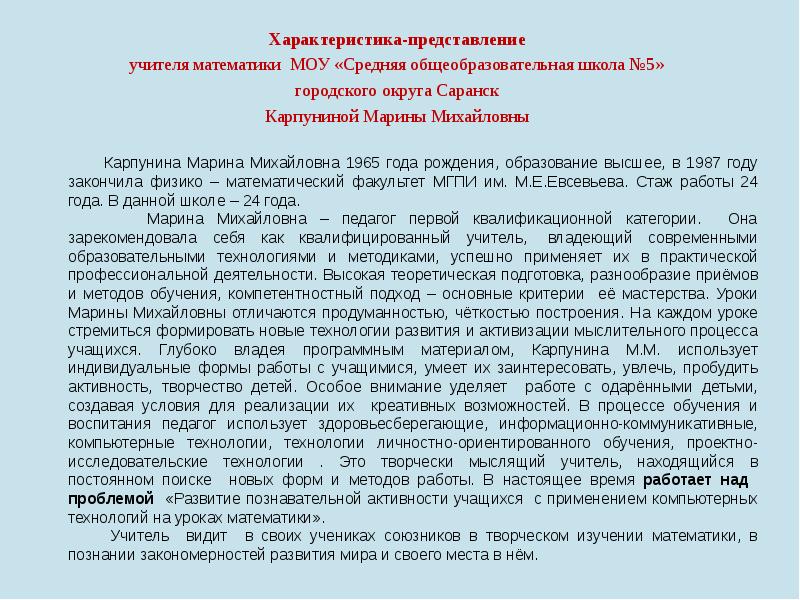 Характеристика-представление
учителя математики МОУ «Средняя общеобразовательная школа №5»
городского округа Саранск
Карпуниной Марины Михайловны

Карпунина Марина Михайловна 1965 года рождения, образование высшее, в 1987 году закончила физико – математический факультет МГПИ им. М.Е.Евсевьева. Стаж работы 24 года. В данной школе – 24 года.

Марина Михайловна – педагог первой квалификационной категории. Она зарекомендовала себя как квалифицированный учитель, владеющий современными образовательными технологиями и методиками, успешно применяет их в практической профессиональной деятельности. Высокая теоретическая подготовка, разнообразие приёмов и методов обучения, компетентностный подход – основные критерии её мастерства. Уроки Марины Михайловны отличаются продуманностью, чёткостью построения. На каждом уроке стремиться формировать новые технологии развития и активизации мыслительного процесса учащихся. Глубоко владея программным материалом, Карпунина М.М. использует индивидуальные формы работы с учащимися, умеет их заинтересовать, увлечь, пробудить активность, творчество детей. Особое внимание уделяет работе с одарёнными детьми, создавая условия для реализации их креативных возможностей. В процессе обучения и воспитания педагог использует здоровьесберегающие, информационно-коммуникативные, компьютерные технологии, технологии личностно-ориентированного обучения, проектно-исследовательские технологии . Это творчески мыслящий учитель, находящийся в постоянном поиске новых форм и методов работы. В настоящее время работает над проблемой «Развитие познавательной активности учащихся с применением компьютерных технологий на уроках математики».

Учитель видит в своих учениках союзников в творческом изучении математики, в познании закономерностей развития мира и своего места в нём.